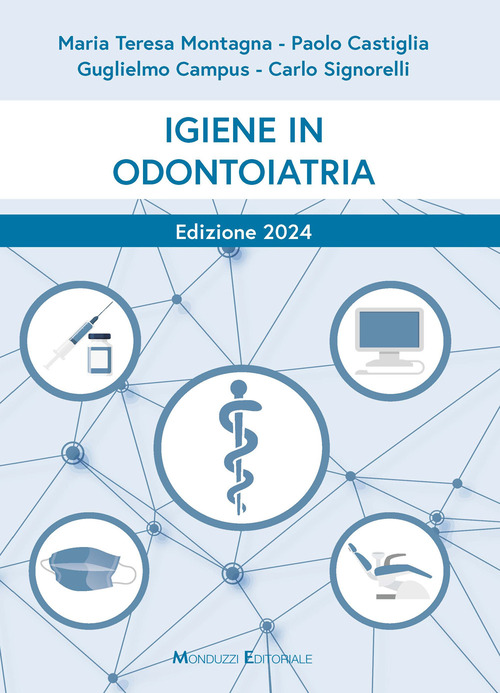 Maria Teresa Montagna - Paolo Castiglia
Guglielmo Campus - Carlo Signorelli

IGIENE IN ODONTOIATRIA

Edizione 2024

MONDUZZI EDITORIALE